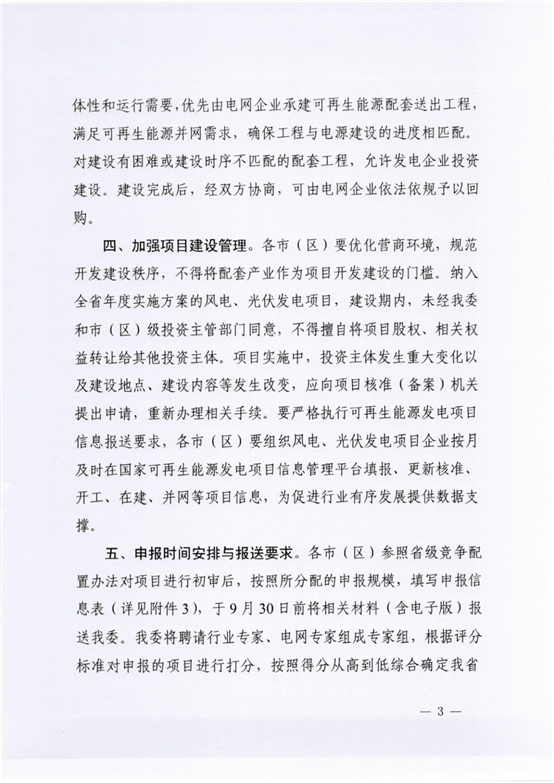 体性和运行需要，优先由电网企业承建可再生能源配套送出工程，满足可再生能源并网需求，确保工程与电源建设的进度相匹配。对建设有困难或建设时序不匹配的配套工程，允许发电企业投资建设。建设完成后，经双方协商，可由电网企业依法依规予以回购。

四、加强项目建设管理。各市（区）要优化营商环境，规范开发建设秩序，不得将配套产业作为项目开发建设的门槛。纳入全省年度实施方案的风电、光伏发电项目，建设期内，未经我委和市（区）级投资主管部门同意，不得擅自将项目股权、相关权益转让给其他投资主体。项目实施中，投资主体发生重大变化以及建设地点、建设内容等发生改变，应向项目核准（备案）机关提出申请，重新办理相关手续。要严格执行可再生能源发电项目信息报送要求，各市（区）要组织风电、光伏发电项目企业按月及时在国家可再生能源发电项目信息管理平台填报、更新核准、开工、在建、并网等项目信息，为促进行业有序发展提供数据支撑。

五、申报时间安排与报送要求。各市（区）参照省级竞争配置办法对项目进行初审后，按照所分配的申报规模，填写申报信息表（详见附件3），于9月30日前将相关材料（含电子版）报送我委。我委将聘请行业专家、电网专家组成专家组，根据评分标准对申报的项目进行打分，按照得分从高到低综合确定我省

— 3 —